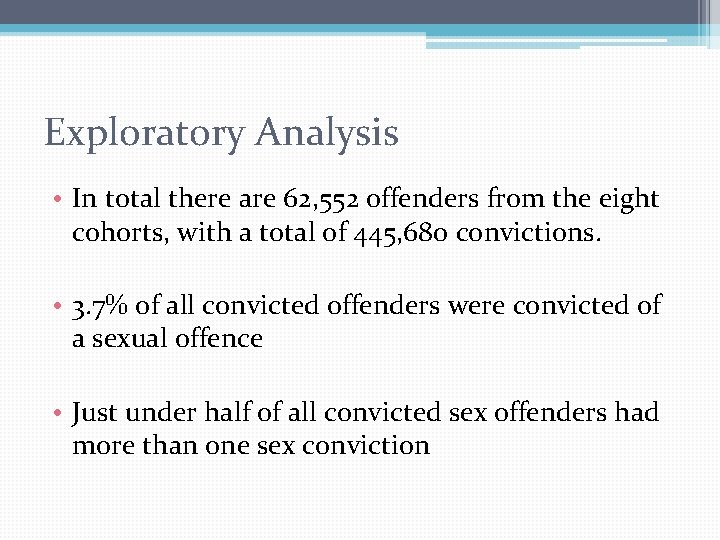 Exploratory Analysis

• In total there are 62,552 offenders from the eight cohorts, with a total of 445,680 convictions.

• 3.7% of all convicted offenders were convicted of a sexual offence

• Just under half of all convicted sex offenders had more than one sex conviction